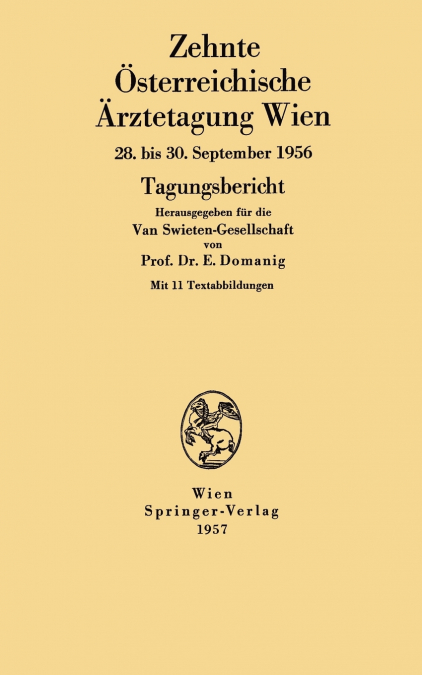 Zehnte Österreichische Ärztetagung Wien

28. bis 30. September 1956

Tagungsbericht

Herausgegeben für die Van Swieten-Gesellschaft von Prof. Dr. E. Domanig

Mit 11 Textabbildungen

Wien
Springer-Verlag
1957